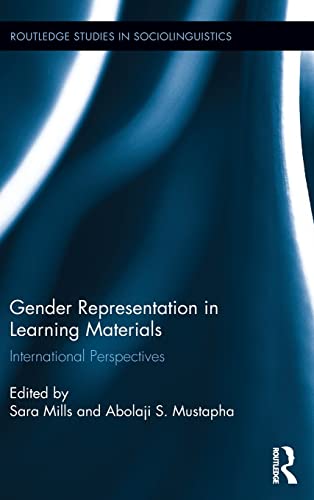 ROUTLEDGE STUDIES IN SOCIOLINGUISTICS

Gender Representation in Learning Materials

International Perspectives

Edited by
Sara Mills and Abolaji S. Mustapha

ROUTLEDGE